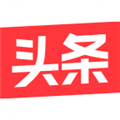 头条